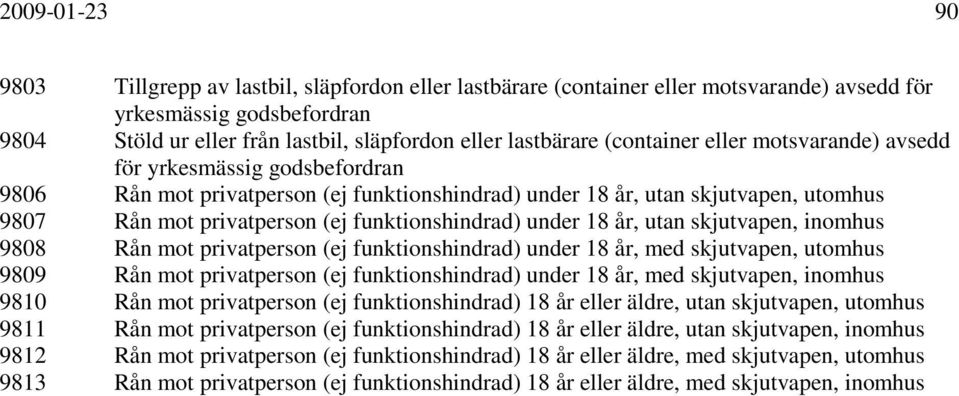 2009-01-23 90

9803 Tillgrepp av lastbil, släpfordon eller lastbärare (container eller motsvarande) avsedd för yrkesmässig godsbefordran
9804 Stöld ur eller från lastbil, släpfordon eller lastbärare (container eller motsvarande) avsedd för yrkesmässig godsbefordran
9806 Rån mot privatperson (ej funktionshindrad) under 18 år, utan skjutvapen, utomhus
9807 Rån mot privatperson (ej funktionshindrad) under 18 år, utan skjutvapen, inomhus
9808 Rån mot privatperson (ej funktionshindrad) under 18 år, med skjutvapen, utomhus
9809 Rån mot privatperson (ej funktionshindrad) under 18 år, med skjutvapen, inomhus
9810 Rån mot privatperson (ej funktionshindrad) 18 år eller äldre, utan skjutvapen, utomhus
9811 Rån mot privatperson (ej funktionshindrad) 18 år eller äldre, utan skjutvapen, inomhus
9812 Rån mot privatperson (ej funktionshindrad) 18 år eller äldre, med skjutvapen, utomhus
9813 Rån mot privatperson (ej funktionshindrad) 18 år eller äldre, med skjutvapen, inomhus